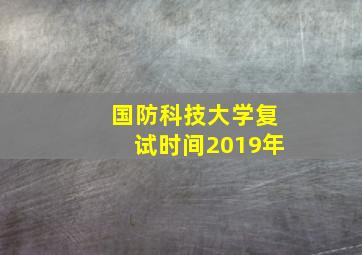 国防科技大学复试时间2019年